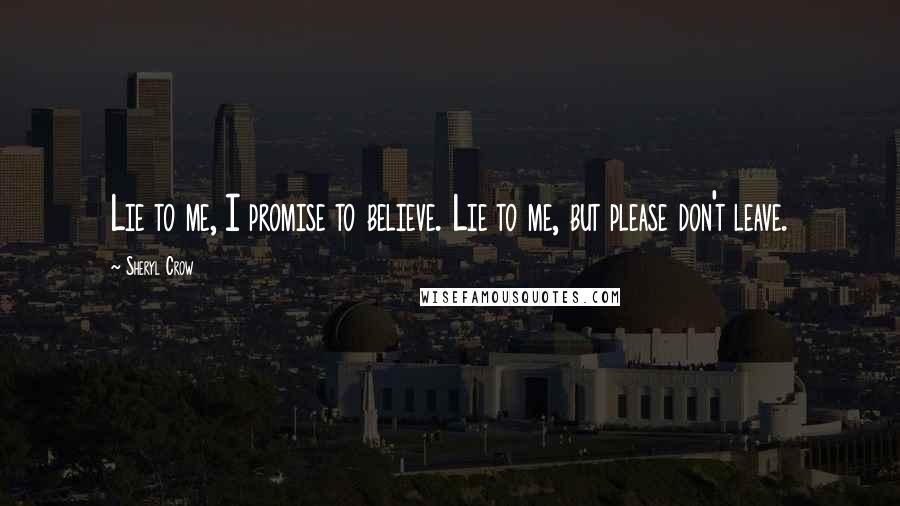 Lie to me, I promise to believe. Lie to me, but please don't leave.

~ Sheryl Crow

WISEFAMOUSQUOTES.COM